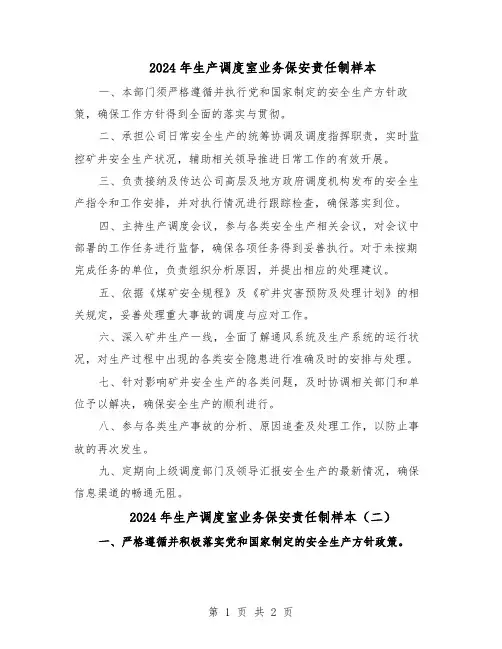 2024年生产调度室业务保安责任制样本

一、本部门须严格遵循并执行党和国家制定的安全生产方针政策，确保工作方针得到全面的落实与贯彻。

二、承担公司日常安全生产的统筹协调及调度指挥职责，实时监控矿井安全生产状况，辅助相关领导推进日常工作的有效开展。

三、负责接纳及传达公司高层及地方政府调度机构发布的安全生产指令和工作安排，并对执行情况进行跟踪检查，确保落实到位。

四、主持生产调度会议，参与各类安全生产相关会议，对会议中部署的工作任务进行监督，确保各项任务得到妥善执行。对于未按期完成任务的单位，负责组织分析原因，并提出相应的处理建议。

五、依据《煤矿安全规程》及《矿井灾害预防及处理计划》的相关规定，妥善处理重大事故的调度与应对工作。

六、深入矿井生产一线，全面了解通风系统及生产系统的运行状况，对生产过程中出现的各类安全隐患进行准确及时的安排与处理。

七、针对影响矿井安全生产的各类问题，及时协调相关部门和单位予以解决，确保安全生产的顺利进行。

八、参与各类生产事故的分析、原因追查及处理工作，以防止事故的再次发生。

九、定期向上级调度部门及领导汇报安全生产的最新情况，确保信息渠道的畅通无阻。

2024年生产调度室业务保安责任制样本（二）

一、严格遵循并积极落实党和国家制定的安全生产方针政策。

第 1 页 共 2 页